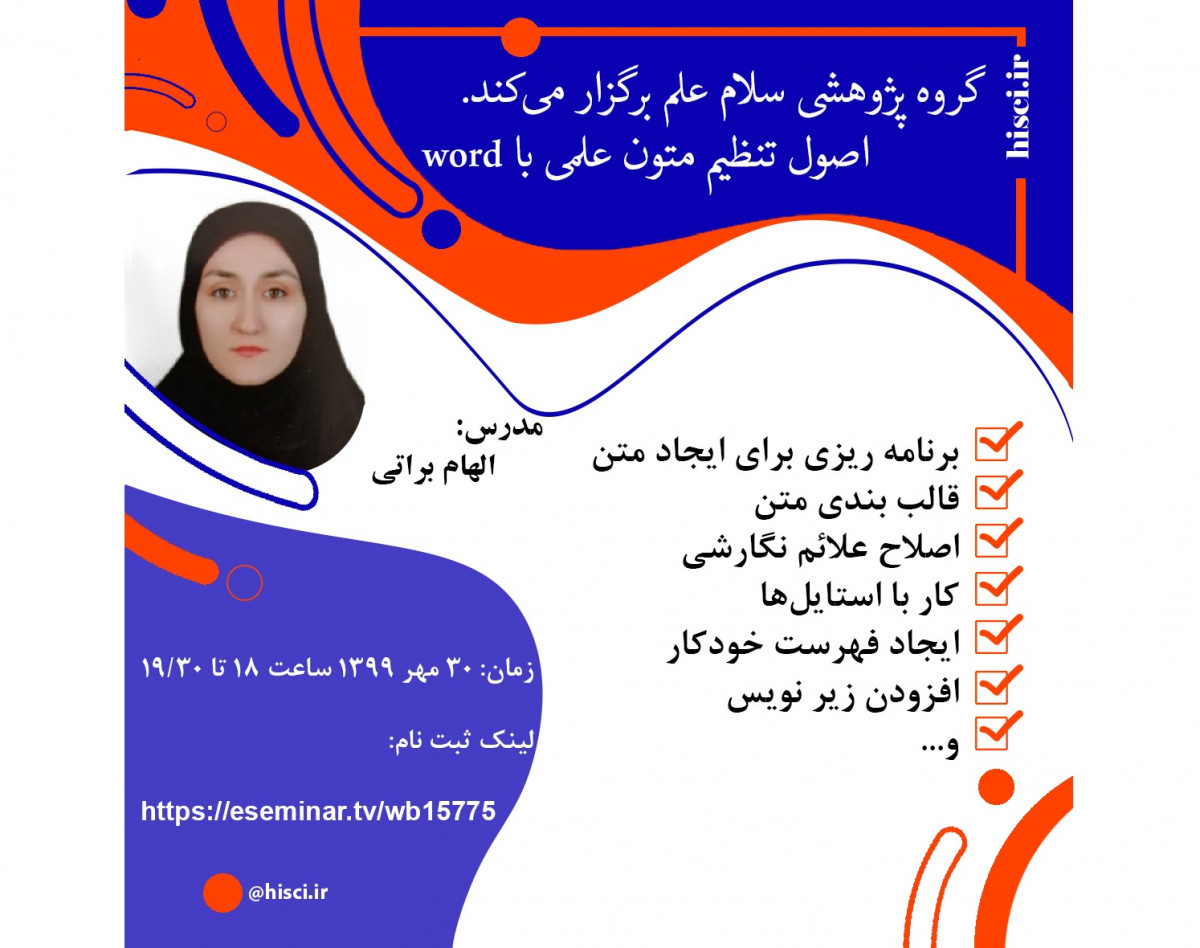 hisci.ir

گروه پژوهشی سلام علم برگزار می‌کند.
اصول تنظیم متون علمی با word

مدرس:
الهام براتی

برنامه ریزی برای ایجاد متن
قالب بندی متن
اصلاح علائم نگارشی
کار با استایل‌ها
ایجاد فهرست خودکار
افزودن زیر نویس
و...

زمان: ۳۰ مهر ۱۳۹۹ ساعت ۱۸ تا ۱۹/۳۰

لینک ثبت نام:

https://eseminar.tv/wb15775

@hisci.ir